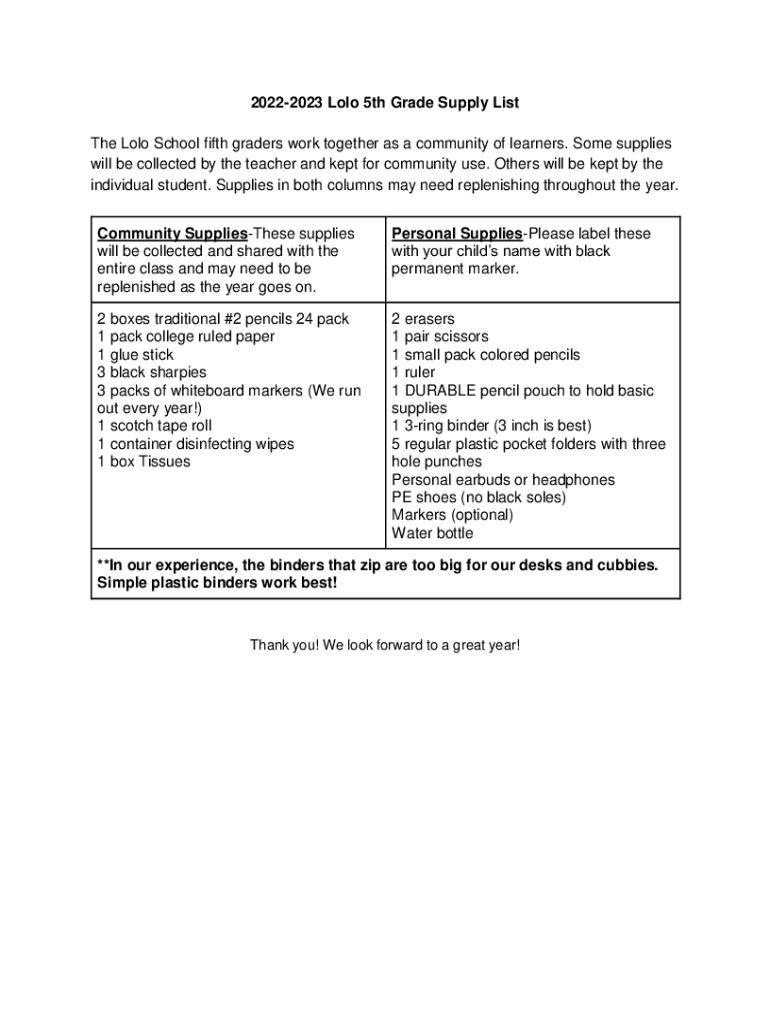 2022-2023 Lolo 5th Grade Supply List

The Lolo School fifth graders work together as a community of learners. Some supplies will be collected by the teacher and kept for community use. Others will be kept by the individual student. Supplies in both columns may need replenishing throughout the year.

| Community Supplies-These supplies will be collected and shared with the entire class and may need to be replenished as the year goes on. | Personal Supplies-Please label these with your child's name with black permanent marker. |
|---|---|
| 2 boxes traditional #2 pencils 24 pack<br>1 pack college ruled paper<br>1 glue stick<br>3 black sharpies<br>3 packs of whiteboard markers (We run out every year!)<br>1 scotch tape roll<br>1 container disinfecting wipes<br>1 box Tissues | 2 erasers<br>1 pair scissors<br>1 small pack colored pencils<br>1 ruler<br>1 DURABLE pencil pouch to hold basic supplies<br>1 3-ring binder (3 inch is best)<br>5 regular plastic pocket folders with three hole punches<br>Personal earbuds or headphones<br>PE shoes (no black soles)<br>Markers (optional)<br>Water bottle |
| **In our experience, the binders that zip are too big for our desks and cubbies. Simple plastic binders work best! | |

Thank you! We look forward to a great year!